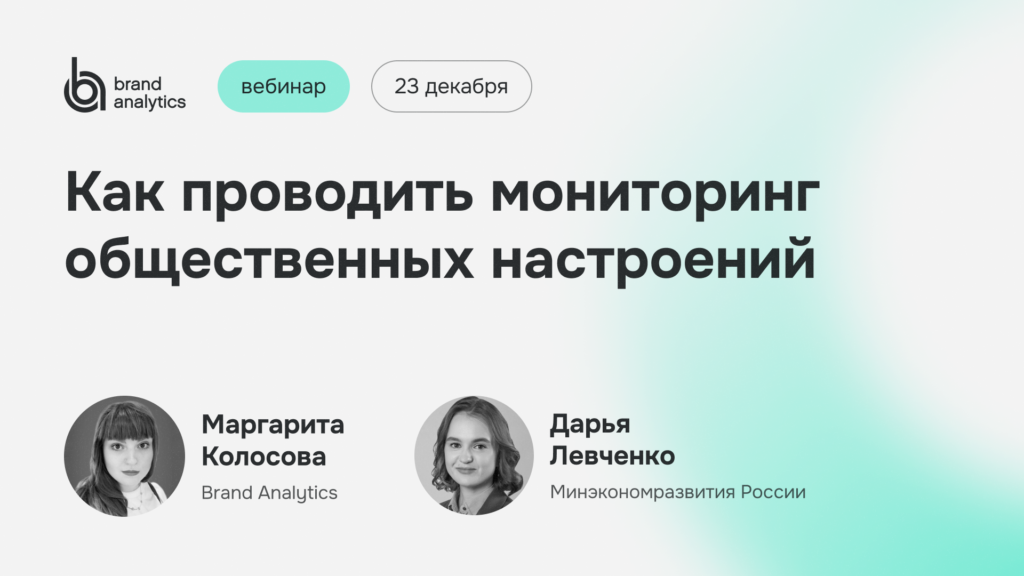 brand analytics

вебинар

23 декабря

Как проводить мониторинг общественных настроений

Маргарита Колосова

Brand Analytics

Дарья Левченко

Минэкономразвития России